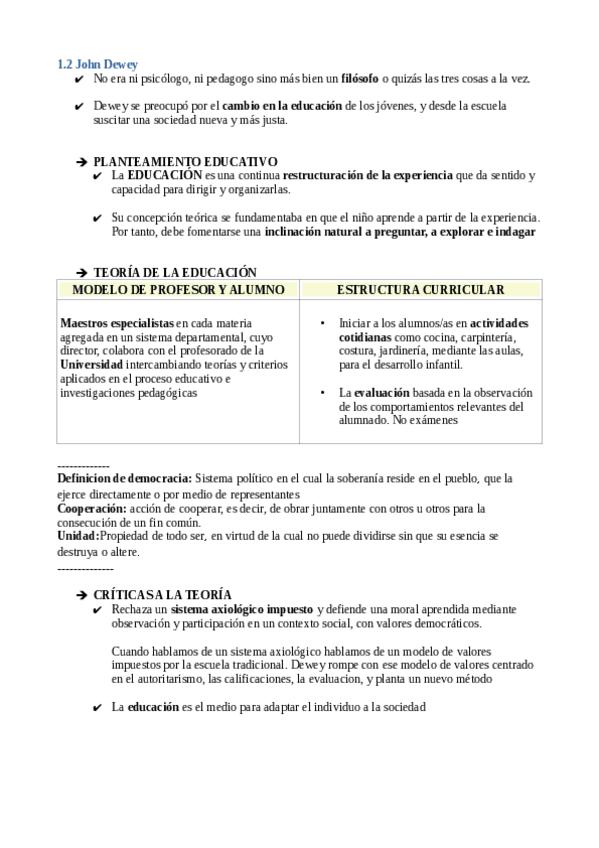 1.2 John Dewey

✔ No era ni psicólogo, ni pedagogo sino más bien un filósofo o quizás las tres cosas a la vez.

✔ Dewey se preocupó por el cambio en la educación de los jóvenes, y desde la escuela suscitar una sociedad nueva y más justa.

➔ PLANTEAMIENTO EDUCATIVO

✔ La EDUCACIÓN es una continua restructuración de la experiencia que da sentido y capacidad para dirigir y organizarlas.

✔ Su concepción teórica se fundamentaba en que el niño aprende a partir de la experiencia. Por tanto, debe fomentarse una inclinación natural a preguntar, a explorar e indagar

➔ TEORÍA DE LA EDUCACIÓN

| MODELO DE PROFESOR Y ALUMNO | ESTRUCTURA CURRICULAR |
|---|---|
| Maestros especialistas en cada materia agregada en un sistema departamental, cuyo director, colabora con el profesorado de la Universidad intercambiando teorías y criterios aplicados en el proceso educativo e investigaciones pedagógicas | • Iniciar a los alumnos/as en actividades cotidianas como cocina, carpintería, costura, jardinería, mediante las aulas, para el desarrollo infantil. • La evaluación basada en la observación de los comportamientos relevantes del alumnado. No exámenes |

-------------
Definicion de democracia: Sistema político en el cual la soberanía reside en el pueblo, que la ejerce directamente o por medio de representantes
Cooperación: acción de cooperar, es decir, de obrar juntamente con otros u otros para la consecución de un fin común.
Unidad:Propiedad de todo ser, en virtud de la cual no puede dividirse sin que su esencia se destruya o altere.
--------------

➔ CRÍTICAS A LA TEORÍA

✔ Rechaza un sistema axiológico impuesto y defiende una moral aprendida mediante observación y participación en un contexto social, con valores democráticos.

Cuando hablamos de un sistema axiológico hablamos de un modelo de valores impuestos por la escuela tradicional. Dewey rompe con ese modelo de valores centrado en el autoritarismo, las calificaciones, la evaluacion, y planta un nuevo método

✔ La educación es el medio para adaptar el individuo a la sociedad